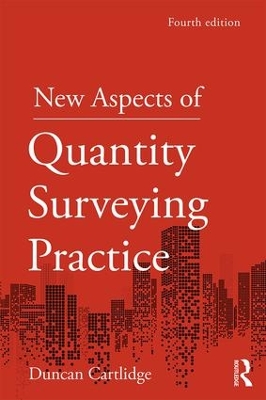 Fourth edition

New Aspects of
Quantity
Surveying
Practice

Duncan Cartlidge

ROUTLEDGE